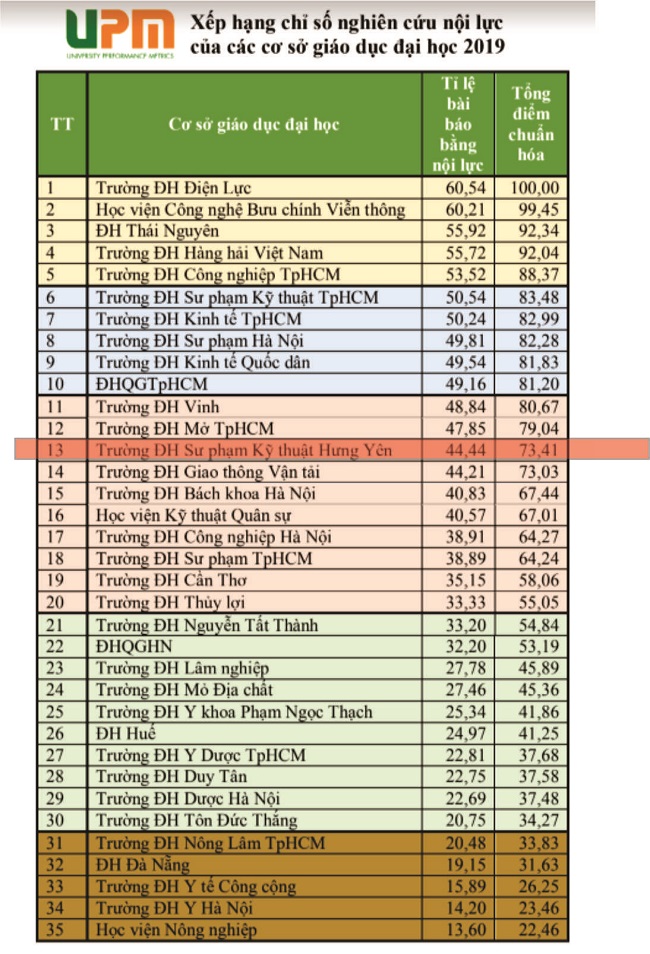 UPM
UNIVERSITY PERFORMANCE METRICS

Xếp hạng chỉ số nghiên cứu nội lực của các cơ sở giáo dục đại học 2019

| TT | Cơ sở giáo dục đại học | Tỉ lệ bài báo bằng nội lực | Tổng điểm chuẩn hóa |
|---|---|---|---|
| 1 | Trường ĐH Điện Lực | 60,54 | 100,00 |
| 2 | Học viện Công nghệ Bưu chính Viễn thông | 60,21 | 99,45 |
| 3 | ĐH Thái Nguyên | 55,92 | 92,34 |
| 4 | Trường ĐH Hàng hải Việt Nam | 55,72 | 92,04 |
| 5 | Trường ĐH Công nghiệp TpHCM | 53,52 | 88,37 |
| 6 | Trường ĐH Sư phạm Kỹ thuật TpHCM | 50,54 | 83,48 |
| 7 | Trường ĐH Kinh tế TpHCM | 50,24 | 82,99 |
| 8 | Trường ĐH Sư phạm Hà Nội | 49,81 | 82,28 |
| 9 | Trường ĐH Kinh tế Quốc dân | 49,54 | 81,83 |
| 10 | ĐHQGTpHCM | 49,16 | 81,20 |
| 11 | Trường ĐH Vinh | 48,84 | 80,67 |
| 12 | Trường ĐH Mở TpHCM | 47,85 | 79,04 |
| 13 | Trường ĐH Sư phạm Kỹ thuật Hưng Yên | 44,44 | 73,41 |
| 14 | Trường ĐH Giao thông Vận tải | 44,21 | 73,03 |
| 15 | Trường ĐH Bách khoa Hà Nội | 40,83 | 67,44 |
| 16 | Học viện Kỹ thuật Quân sự | 40,57 | 67,01 |
| 17 | Trường ĐH Công nghiệp Hà Nội | 38,91 | 64,27 |
| 18 | Trường ĐH Sư phạm TpHCM | 38,89 | 64,24 |
| 19 | Trường ĐH Cần Thơ | 35,15 | 58,06 |
| 20 | Trường ĐH Thủy lợi | 33,33 | 55,05 |
| 21 | Trường ĐH Nguyễn Tất Thành | 33,20 | 54,84 |
| 22 | ĐHQGHN | 32,20 | 53,19 |
| 23 | Trường ĐH Lâm nghiệp | 27,78 | 45,89 |
| 24 | Trường ĐH Mỏ Địa chất | 27,46 | 45,36 |
| 25 | Trường ĐH Y khoa Phạm Ngọc Thạch | 25,34 | 41,86 |
| 26 | ĐH Huế | 24,97 | 41,25 |
| 27 | Trường ĐH Y Dược TpHCM | 22,81 | 37,68 |
| 28 | Trường ĐH Duy Tân | 22,75 | 37,58 |
| 29 | Trường ĐH Dược Hà Nội | 22,69 | 37,48 |
| 30 | Trường ĐH Tôn Đức Thắng | 20,75 | 34,27 |
| 31 | Trường ĐH Nông Lâm TpHCM | 20,48 | 33,83 |
| 32 | ĐH Đà Nẵng | 19,15 | 31,63 |
| 33 | Trường ĐH Y tế Công cộng | 15,89 | 26,25 |
| 34 | Trường ĐH Y Hà Nội | 14,20 | 23,46 |
| 35 | Học viện Nông nghiệp | 13,60 | 22,46 |